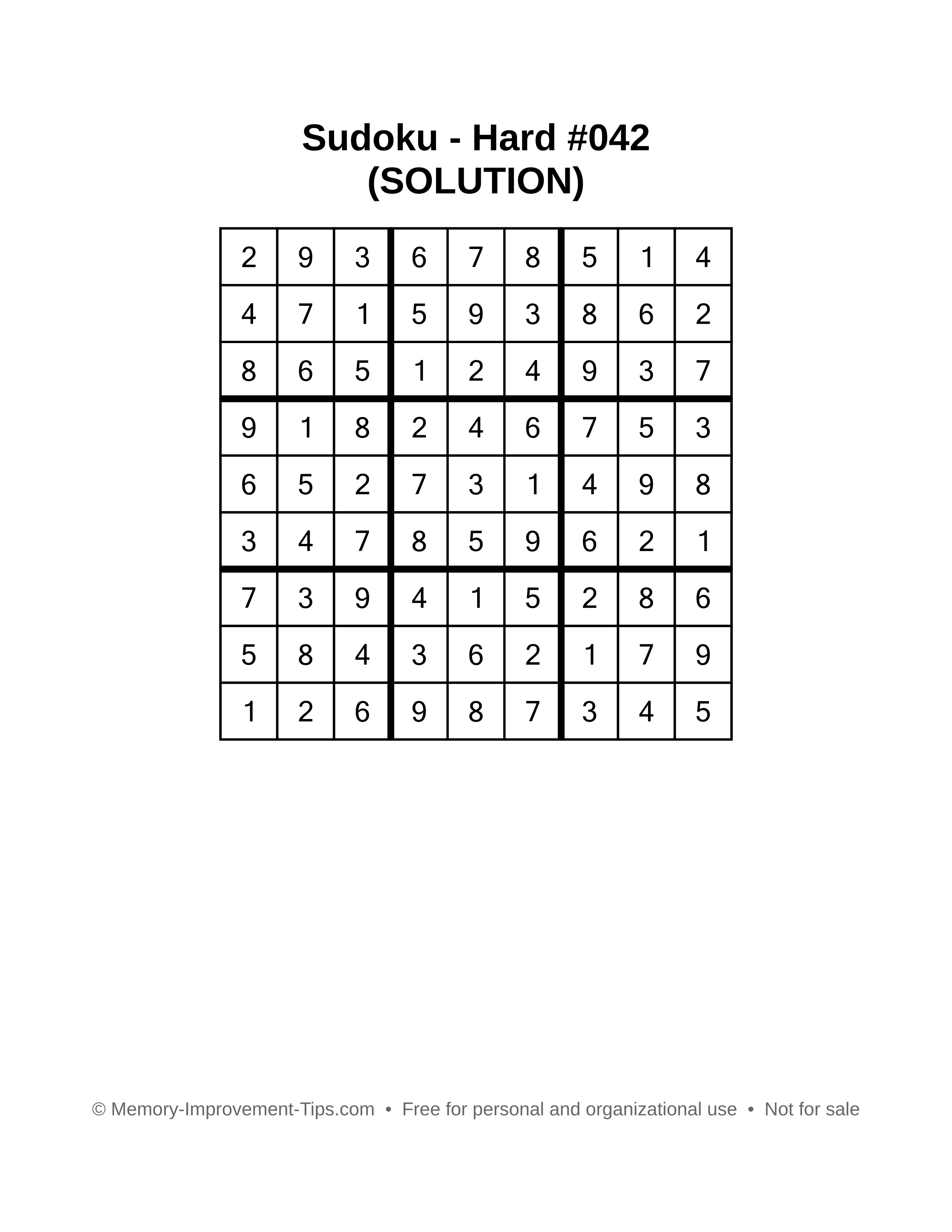 Sudoku - Hard #042
(SOLUTION)

| | | | | | | | | |
|---|---|---|---|---|---|---|---|---|
| 2 | 9 | 3 | 6 | 7 | 8 | 5 | 1 | 4 |
| 4 | 7 | 1 | 5 | 9 | 3 | 8 | 6 | 2 |
| 8 | 6 | 5 | 1 | 2 | 4 | 9 | 3 | 7 |
| 9 | 1 | 8 | 2 | 4 | 6 | 7 | 5 | 3 |
| 6 | 5 | 2 | 7 | 3 | 1 | 4 | 9 | 8 |
| 3 | 4 | 7 | 8 | 5 | 9 | 6 | 2 | 1 |
| 7 | 3 | 9 | 4 | 1 | 5 | 2 | 8 | 6 |
| 5 | 8 | 4 | 3 | 6 | 2 | 1 | 7 | 9 |
| 1 | 2 | 6 | 9 | 8 | 7 | 3 | 4 | 5 |

© Memory-Improvement-Tips.com • Free for personal and organizational use • Not for sale